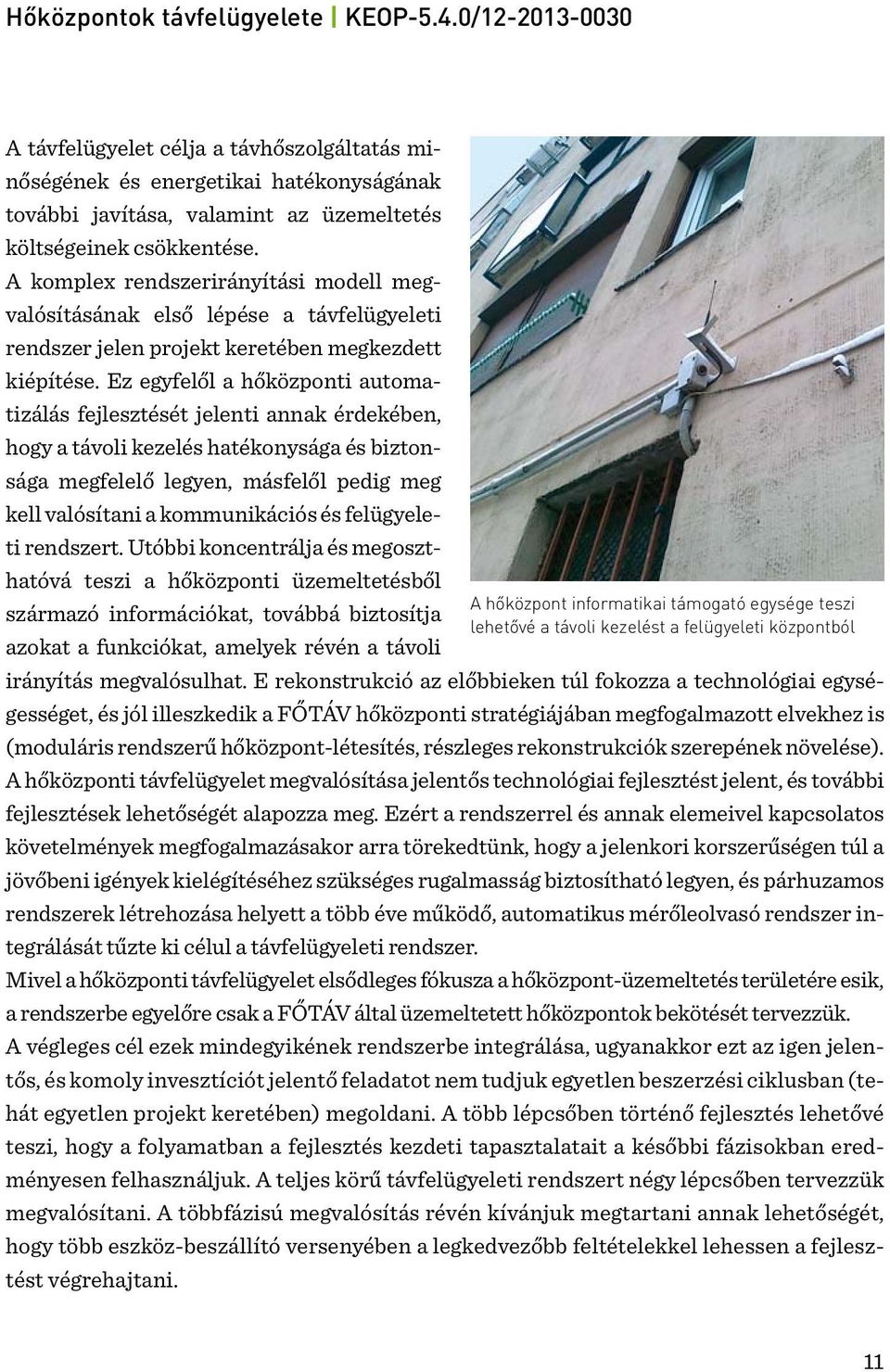 Hőközpontok távfelügyelete | KEOP-5.4.0/12-2013-0030

A távfelügyelet célja a távhőszolgáltatás minőségének és energetikai hatékonyságának további javítása, valamint az üzemeltetés költségeinek csökkentése.
A komplex rendszerirányítási modell megvalósításának első lépése a távfelügyeleti rendszer jelen projekt keretében megkezdett kiépítése. Ez egyfelől a hőközponti automatizálás fejlesztését jelenti annak érdekében, hogy a távoli kezelés hatékonysága és biztonsága megfelelő legyen, másfelől pedig meg kell valósítani a kommunikációs és felügyeleti rendszert. Utóbbi koncentrálja és megoszthatóvá teszi a hőközponti üzemeltetésből származó információkat, továbbá biztosítja azokat a funkciókat, amelyek révén a távoli irányítás megvalósulhat. E rekonstrukció az előbbieken túl fokozza a technológiai egységességet, és jól illeszkedik a FŐTÁV hőközponti stratégiájában megfogalmazott elvekhez is (moduláris rendszerű hőközpont-létesítés, részleges rekonstrukciók szerepének növelése).
A hőközponti távfelügyelet megvalósítása jelentős technológiai fejlesztést jelent, és további fejlesztések lehetőségét alapozza meg. Ezért a rendszerrel és annak elemeivel kapcsolatos követelmények megfogalmazásakor arra törekedtünk, hogy a jelenkori korszerűségen túl a jövőbeni igények kielégítéséhez szükséges rugalmasság biztosítható legyen, és párhuzamos rendszerek létrehozása helyett a több éve működő, automatikus mérőleolvasó rendszer integrálását tűzte ki célul a távfelügyeleti rendszer.
Mivel a hőközponti távfelügyelet elsődleges fókusza a hőközpont-üzemeltetés területére esik, a rendszerbe egyelőre csak a FŐTÁV által üzemeltetett hőközpontok bekötését tervezzük.
A végleges cél ezek mindegyikének rendszerbe integrálása, ugyanakkor ezt az igen jelentős, és komoly invesztíciót jelentő feladatot nem tudjuk egyetlen beszerzési ciklusban (tehát egyetlen projekt keretében) megoldani. A több lépcsőben történő fejlesztés lehetővé teszi, hogy a folyamatban a fejlesztés kezdeti tapasztalatait a későbbi fázisokban eredményesen felhasználjuk. A teljes körű távfelügyeleti rendszert négy lépcsőben tervezzük megvalósítani. A többfázisú megvalósítás révén kívánjuk megtartani annak lehetőségét, hogy több eszköz-beszállító versenyében a legkedvezőbb feltételekkel lehessen a fejlesztést végrehajtani.

A hőközpont informatikai támogató egysége teszi lehetővé a távoli kezelést a felügyeleti központból

11